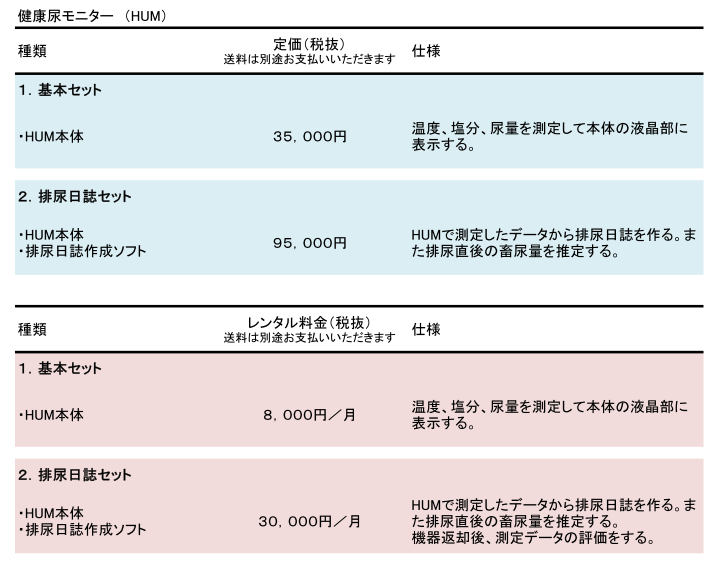 健康尿モニター （HUM）

| 種類 | 定価（税抜） 送料は別途お支払いいただきます | 仕様 |
|---|---|---|
| 1. 基本セット | | |
| ・HUM本体 | 35，000円 | 温度、塩分、尿量を測定して本体の液晶部に表示する。 |
| 2. 排尿日誌セット | | |
| ・HUM本体 ・排尿日誌作成ソフト | 95，000円 | HUMで測定したデータから排尿日誌を作る。また排尿直後の畜尿量を推定する。 |

| 種類 | レンタル料金（税抜） 送料は別途お支払いいただきます | 仕様 |
|---|---|---|
| 1. 基本セット | | |
| ・HUM本体 | 8，000円／月 | 温度、塩分、尿量を測定して本体の液晶部に表示する。 |
| 2. 排尿日誌セット | | |
| ・HUM本体 ・排尿日誌作成ソフト | 30，000円／月 | HUMで測定したデータから排尿日誌を作る。また排尿直後の畜尿量を推定する。 機器返却後、測定データの評価をする。 |